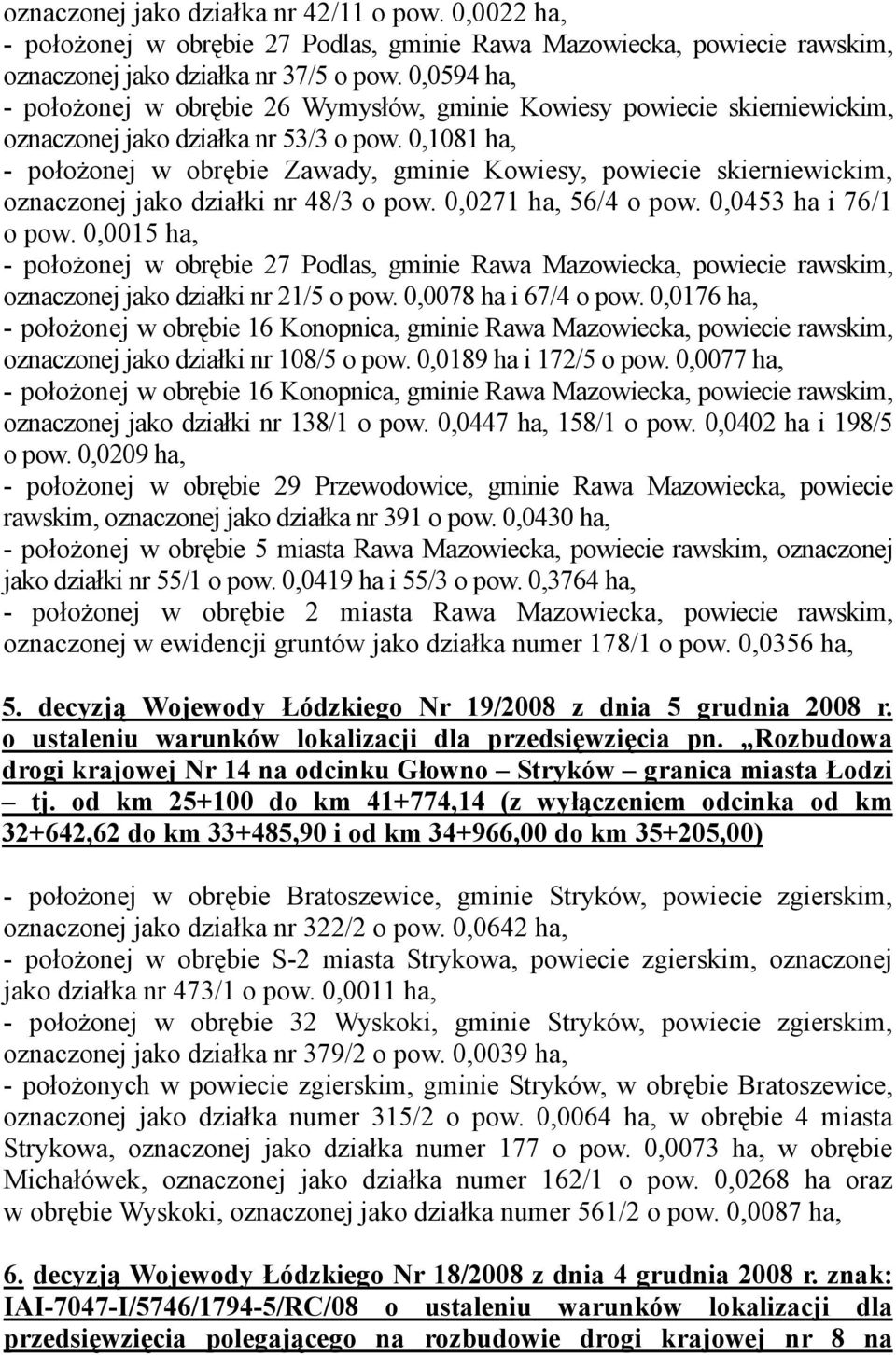 oznaczonej jako działka nr 42/11 o pow. 0,0022 ha,
- położonej w obrębie 27 Podlas, gminie Rawa Mazowiecka, powiecie rawskim, oznaczonej jako działka nr 37/5 o pow. 0,0594 ha,
- położonej w obrębie 26 Wymysłów, gminie Kowiesy powiecie skierniewickim, oznaczonej jako działka nr 53/3 o pow. 0,1081 ha,
- położonej w obrębie Zawady, gminie Kowiesy, powiecie skierniewickim, oznaczonej jako działki nr 48/3 o pow. 0,0271 ha, 56/4 o pow. 0,0453 ha i 76/1 o pow. 0,0015 ha,
- położonej w obrębie 27 Podlas, gminie Rawa Mazowiecka, powiecie rawskim, oznaczonej jako działki nr 21/5 o pow. 0,0078 ha i 67/4 o pow. 0,0176 ha,
- położonej w obrębie 16 Konopnica, gminie Rawa Mazowiecka, powiecie rawskim, oznaczonej jako działki nr 108/5 o pow. 0,0189 ha i 172/5 o pow. 0,0077 ha,
- położonej w obrębie 16 Konopnica, gminie Rawa Mazowiecka, powiecie rawskim, oznaczonej jako działki nr 138/1 o pow. 0,0447 ha, 158/1 o pow. 0,0402 ha i 198/5 o pow. 0,0209 ha,
- położonej w obrębie 29 Przewodowice, gminie Rawa Mazowiecka, powiecie rawskim, oznaczonej jako działka nr 391 o pow. 0,0430 ha,
- położonej w obrębie 5 miasta Rawa Mazowiecka, powiecie rawskim, oznaczonej jako działki nr 55/1 o pow. 0,0419 ha i 55/3 o pow. 0,3764 ha,
- położonej w obrębie 2 miasta Rawa Mazowiecka, powiecie rawskim, oznaczonej w ewidencji gruntów jako działka numer 178/1 o pow. 0,0356 ha,

5. decyzją Wojewody Łódzkiego Nr 19/2008 z dnia 5 grudnia 2008 r. o ustaleniu warunków lokalizacji dla przedsięwzięcia pn. „Rozbudowa drogi krajowej Nr 14 na odcinku Głowno – Stryków – granica miasta Łodzi – tj. od km 25+100 do km 41+774,14 (z wyłączeniem odcinka od km 32+642,62 do km 33+485,90 i od km 34+966,00 do km 35+205,00)

- położonej w obrębie Bratoszewice, gminie Stryków, powiecie zgierskim, oznaczonej jako działka nr 322/2 o pow. 0,0642 ha,
- położonej w obrębie S-2 miasta Strykowa, powiecie zgierskim, oznaczonej jako działka nr 473/1 o pow. 0,0011 ha,
- położonej w obrębie 32 Wyskoki, gminie Stryków, powiecie zgierskim, oznaczonej jako działka nr 379/2 o pow. 0,0039 ha,
- położonych w powiecie zgierskim, gminie Stryków, w obrębie Bratoszewice, oznaczonej jako działka numer 315/2 o pow. 0,0064 ha, w obrębie 4 miasta Strykowa, oznaczonej jako działka numer 177 o pow. 0,0073 ha, w obrębie Michałówek, oznaczonej jako działka numer 162/1 o pow. 0,0268 ha oraz w obrębie Wyskoki, oznaczonej jako działka numer 561/2 o pow. 0,0087 ha,

6. decyzją Wojewody Łódzkiego Nr 18/2008 z dnia 4 grudnia 2008 r. znak: IAI-7047-I/5746/1794-5/RC/08 o ustaleniu warunków lokalizacji dla przedsięwzięcia polegającego na rozbudowie drogi krajowej nr 8 na